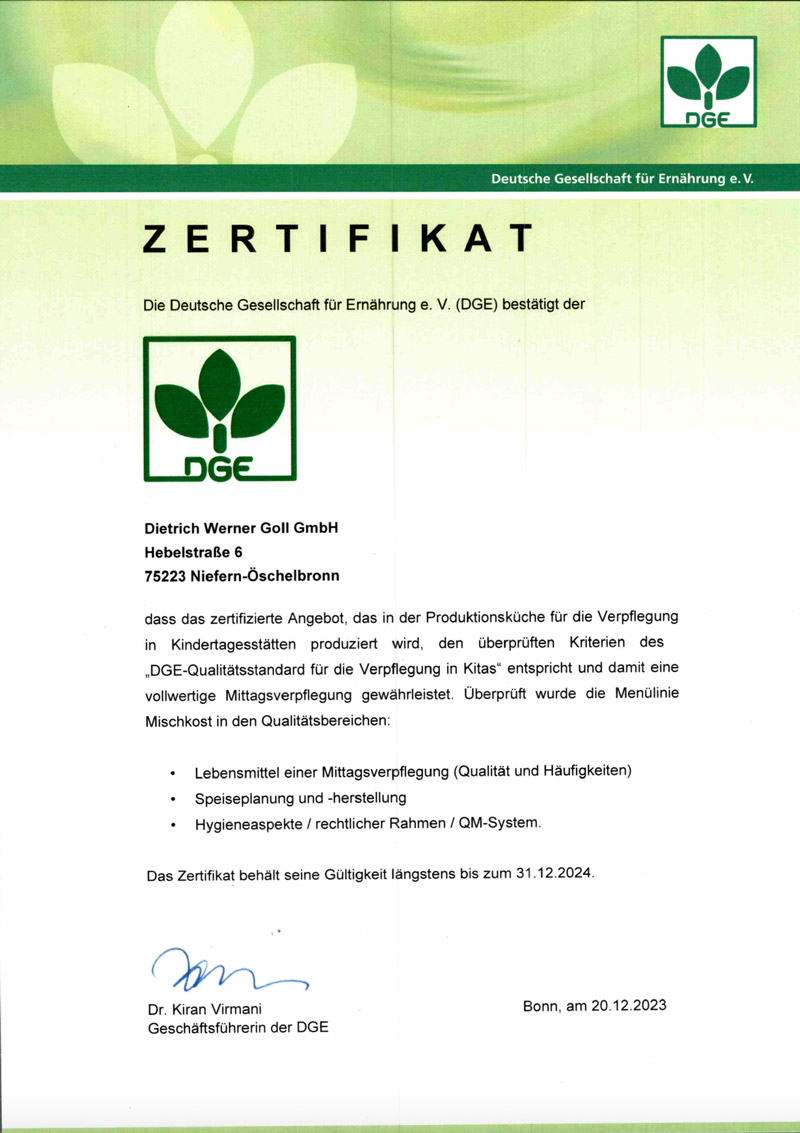 DGE

Deutsche Gesellschaft für Ernährung e. V.

ZERTIFIKAT

Die Deutsche Gesellschaft für Ernährung e. V. (DGE) bestätigt der

DGE

Dietrich Werner Goll GmbH
Hebelstraße 6
75223 Niefern-Öschelbronn

dass das zertifizierte Angebot, das in der Produktionsküche für die Verpflegung in Kindertagesstätten produziert wird, den überprüften Kriterien des „DGE-Qualitätsstandard für die Verpflegung in Kitas“ entspricht und damit eine vollwertige Mittagsverpflegung gewährleistet. Überprüft wurde die Menülinie Mischkost in den Qualitätsbereichen:

• Lebensmittel einer Mittagsverpflegung (Qualität und Häufigkeiten)
• Speiseplanung und -herstellung
• Hygieneaspekte / rechtlicher Rahmen / QM-System.

Das Zertifikat behält seine Gültigkeit längstens bis zum 31.12.2024.

Dr. Kiran Virmani
Geschäftsführerin der DGE

Bonn, am 20.12.2023